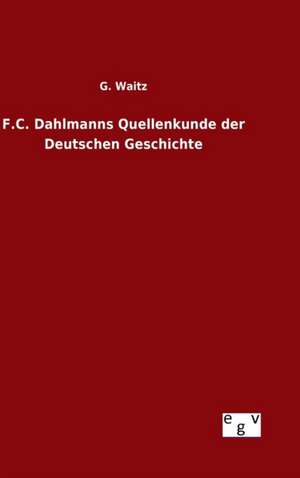 G. Waitz

F.C. Dahlmanns Quellenkunde der Deutschen Geschichte

egv